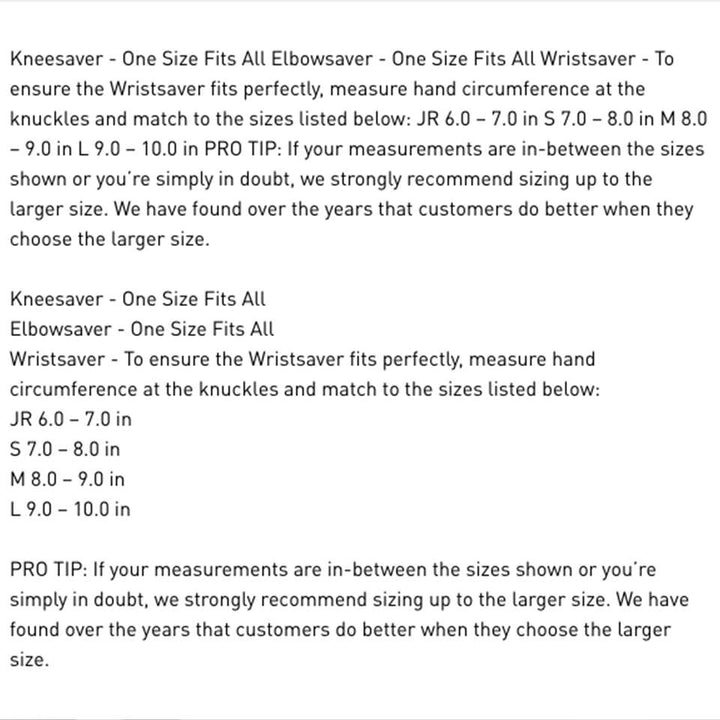 Kneesaver - One Size Fits All Elbowsaver - One Size Fits All Wristsaver - To ensure the Wristsaver fits perfectly, measure hand circumference at the knuckles and match to the sizes listed below: JR 6.0 – 7.0 in S 7.0 – 8.0 in M 8.0 – 9.0 in L 9.0 – 10.0 in PRO TIP: If your measurements are in-between the sizes shown or you're simply in doubt, we strongly recommend sizing up to the larger size. We have found over the years that customers do better when they choose the larger size.

Kneesaver - One Size Fits All
Elbowsaver - One Size Fits All
Wristsaver - To ensure the Wristsaver fits perfectly, measure hand circumference at the knuckles and match to the sizes listed below:
JR 6.0 – 7.0 in
S 7.0 – 8.0 in
M 8.0 – 9.0 in
L 9.0 – 10.0 in

PRO TIP: If your measurements are in-between the sizes shown or you're simply in doubt, we strongly recommend sizing up to the larger size. We have found over the years that customers do better when they choose the larger size.